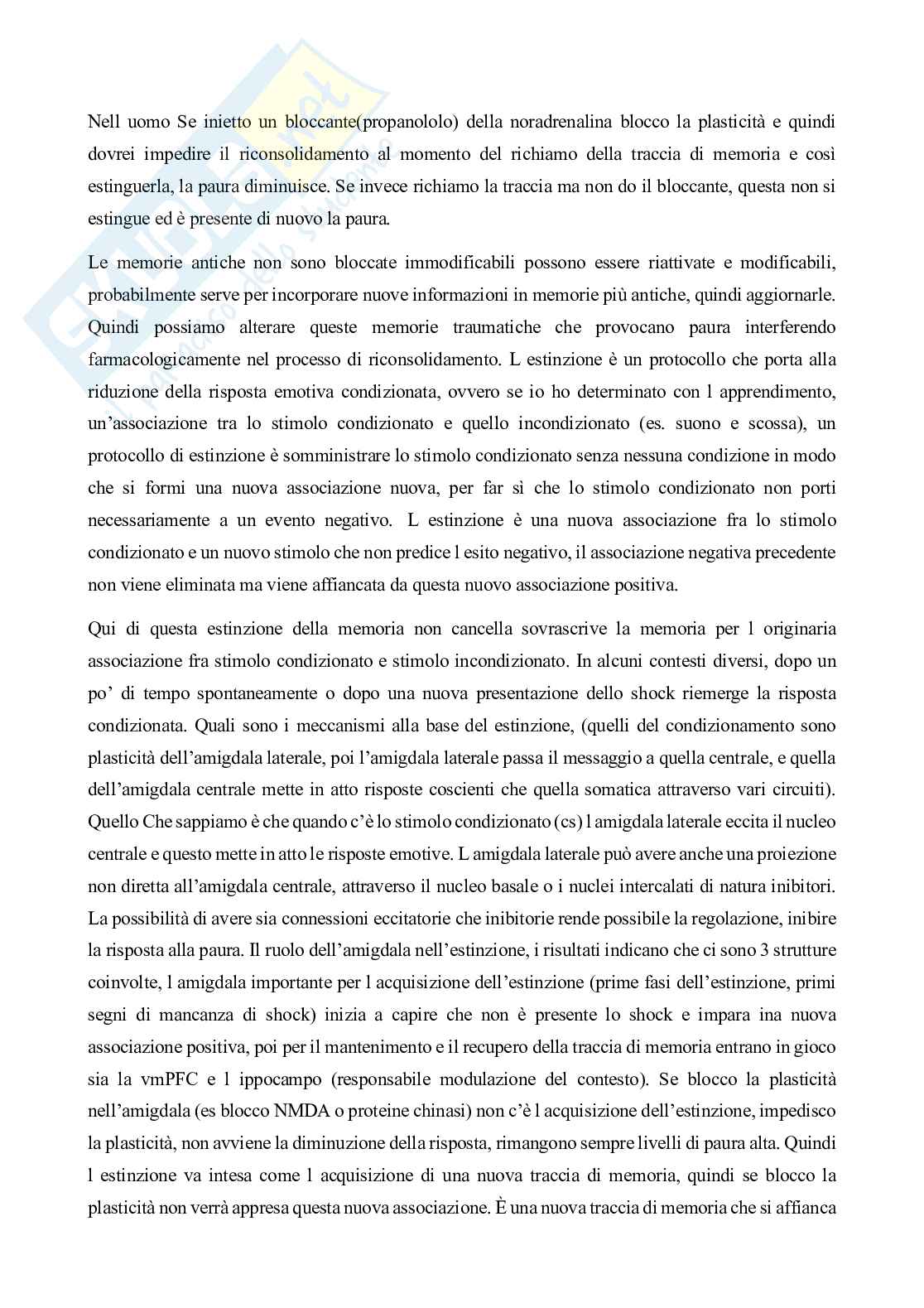 Nell uomo Se inietto un bloccante(propanololo) della noradrenalina blocco la plasticità e quindi dovrei impedire il riconsolidamento al momento del richiamo della traccia di memoria e così estinguerla, la paura diminuisce. Se invece richiamo la traccia ma non do il bloccante, questa non si estingue ed è presente di nuovo la paura.

Le memorie antiche non sono bloccate immodificabili possono essere riattivate e modificabili, probabilmente serve per incorporare nuove informazioni in memorie più antiche, quindi aggiornarle. Quindi possiamo alterare queste memorie traumatiche che provocano paura interferendo farmacologicamente nel processo di riconsolidamento. L estinzione è un protocollo che porta alla riduzione della risposta emotiva condizionata, ovvero se io ho determinato con l apprendimento, un'associazione tra lo stimolo condizionato e quello incondizionato (es. suono e scossa), un protocollo di estinzione è somministrare lo stimolo condizionato senza nessuna condizione in modo che si formi una nuova associazione nuova, per far sì che lo stimolo condizionato non porti necessariamente a un evento negativo. L estinzione è una nuova associazione fra lo stimolo condizionato e un nuovo stimolo che non predice l esito negativo, il associazione negativa precedente non viene eliminata ma viene affiancata da questa nuovo associazione positiva.

Qui di questa estinzione della memoria non cancella sovrascrive la memoria per l originaria associazione fra stimolo condizionato e stimolo incondizionato. In alcuni contesti diversi, dopo un po' di tempo spontaneamente o dopo una nuova presentazione dello shock riemerge la risposta condizionata. Quali sono i meccanismi alla base del estinzione, (quelli del condizionamento sono plasticità dell'amigdala laterale, poi l'amigdala laterale passa il messaggio a quella centrale, e quella dell'amigdala centrale mette in atto risposte coscienti che quella somatica attraverso vari circuiti). Quello Che sappiamo è che quando c'è lo stimolo condizionato (cs) l amigdala laterale eccita il nucleo centrale e questo mette in atto le risposte emotive. L amigdala laterale può avere anche una proiezione non diretta all'amigdala centrale, attraverso il nucleo basale o i nuclei intercalati di natura inibitori. La possibilità di avere sia connessioni eccitatorie che inibitorie rende possibile la regolazione, inibire la risposta alla paura. Il ruolo dell'amigdala nell'estinzione, i risultati indicano che ci sono 3 strutture coinvolte, l amigdala importante per l acquisizione dell'estinzione (prime fasi dell'estinzione, primi segni di mancanza di shock) inizia a capire che non è presente lo shock e impara ina nuova associazione positiva, poi per il mantenimento e il recupero della traccia di memoria entrano in gioco sia la vmPFC e l ippocampo (responsabile modulazione del contesto). Se blocco la plasticità nell'amigdala (es blocco NMDA o proteine chinasi) non c'è l acquisizione dell'estinzione, impedisco la plasticità, non avviene la diminuzione della risposta, rimangono sempre livelli di paura alta. Quindi l estinzione va intesa come l acquisizione di una nuova traccia di memoria, quindi se blocco la plasticità non verrà appresa questa nuova associazione. È una nuova traccia di memoria che si affianca